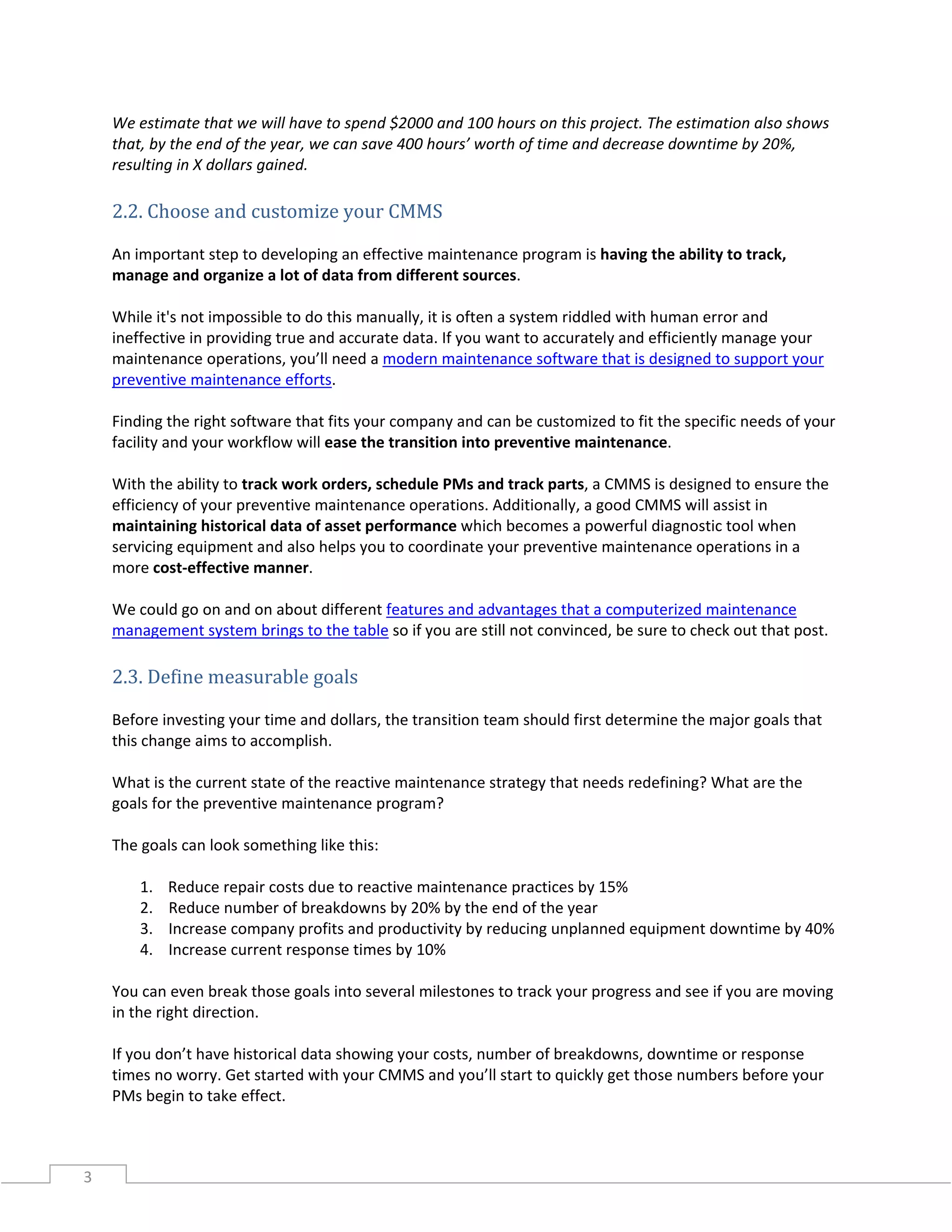 We estimate that we will have to spend \$2000 and 100 hours on this project. The estimation also shows that, by the end of the year, we can save 400 hours' worth of time and decrease downtime by 20%, resulting in X dollars gained.

2.2. Choose and customize your CMMS

An important step to developing an effective maintenance program is having the ability to track, manage and organize a lot of data from different sources.

While it's not impossible to do this manually, it is often a system riddled with human error and ineffective in providing true and accurate data. If you want to accurately and efficiently manage your maintenance operations, you'll need a modern maintenance software that is designed to support your preventive maintenance efforts.

Finding the right software that fits your company and can be customized to fit the specific needs of your facility and your workflow will ease the transition into preventive maintenance.

With the ability to track work orders, schedule PMs and track parts, a CMMS is designed to ensure the efficiency of your preventive maintenance operations. Additionally, a good CMMS will assist in maintaining historical data of asset performance which becomes a powerful diagnostic tool when servicing equipment and also helps you to coordinate your preventive maintenance operations in a more cost-effective manner.

We could go on and on about different features and advantages that a computerized maintenance management system brings to the table so if you are still not convinced, be sure to check out that post.

2.3. Define measurable goals

Before investing your time and dollars, the transition team should first determine the major goals that this change aims to accomplish.

What is the current state of the reactive maintenance strategy that needs redefining? What are the goals for the preventive maintenance program?

The goals can look something like this:

1. Reduce repair costs due to reactive maintenance practices by 15%
2. Reduce number of breakdowns by 20% by the end of the year
3. Increase company profits and productivity by reducing unplanned equipment downtime by 40%
4. Increase current response times by 10%

You can even break those goals into several milestones to track your progress and see if you are moving in the right direction.

If you don't have historical data showing your costs, number of breakdowns, downtime or response times no worry. Get started with your CMMS and you'll start to quickly get those numbers before your PMs begin to take effect.

3